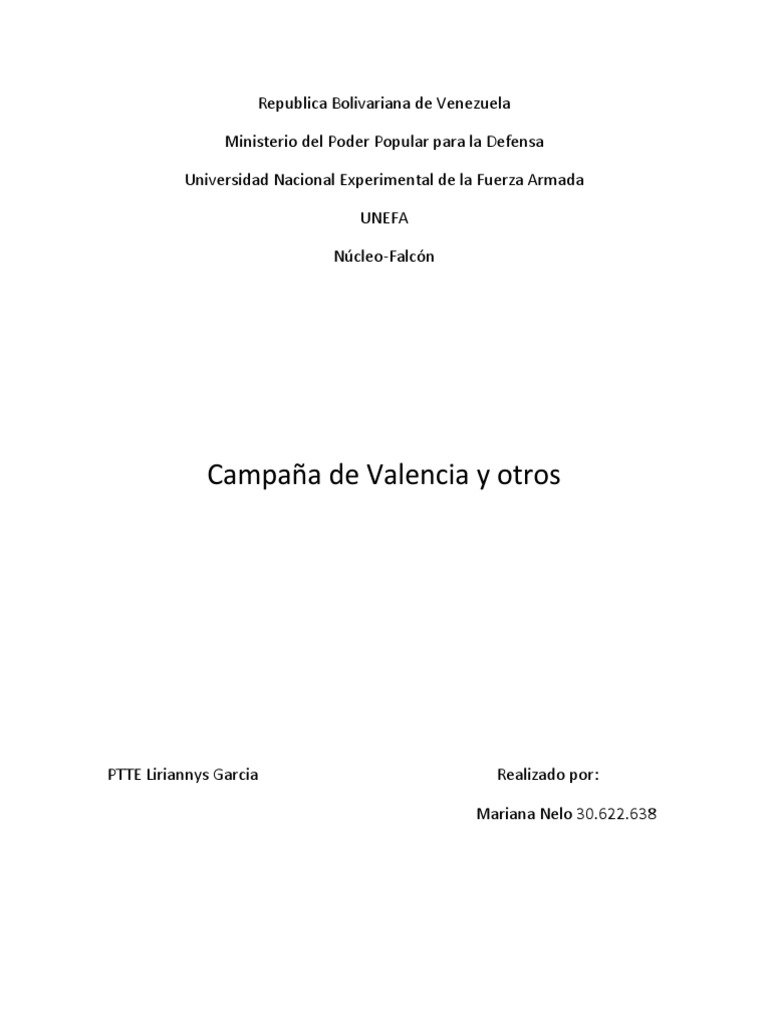 Republica Bolivariana de Venezuela

Ministerio del Poder Popular para la Defensa

Universidad Nacional Experimental de la Fuerza Armada

UNEFA

Núcleo-Falcón

Campaña de Valencia y otros

PTTE Liriannys Garcia

Realizado por:

Mariana Nelo 30.622.638